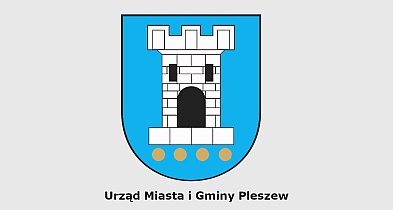 Urząd Miasta i Gminy Pleszew